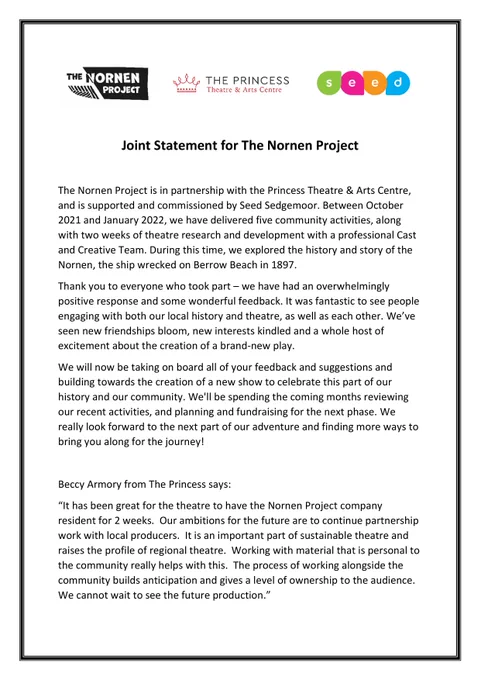 THE NORNEN PROJECT

THE PRINCESS
Theatre & Arts Centre

s e e d

Joint Statement for The Nornen Project

The Nornen Project is in partnership with the Princess Theatre & Arts Centre, and is supported and commissioned by Seed Sedgemoor. Between October 2021 and January 2022, we have delivered five community activities, along with two weeks of theatre research and development with a professional Cast and Creative Team. During this time, we explored the history and story of the Nornen, the ship wrecked on Berrow Beach in 1897.

Thank you to everyone who took part – we have had an overwhelmingly positive response and some wonderful feedback. It was fantastic to see people engaging with both our local history and theatre, as well as each other. We've seen new friendships bloom, new interests kindled and a whole host of excitement about the creation of a brand-new play.

We will now be taking on board all of your feedback and suggestions and building towards the creation of a new show to celebrate this part of our history and our community. We'll be spending the coming months reviewing our recent activities, and planning and fundraising for the next phase. We really look forward to the next part of our adventure and finding more ways to bring you along for the journey!

Beccy Armory from The Princess says:

"It has been great for the theatre to have the Nornen Project company resident for 2 weeks. Our ambitions for the future are to continue partnership work with local producers. It is an important part of sustainable theatre and raises the profile of regional theatre. Working with material that is personal to the community really helps with this. The process of working alongside the community builds anticipation and gives a level of ownership to the audience. We cannot wait to see the future production."